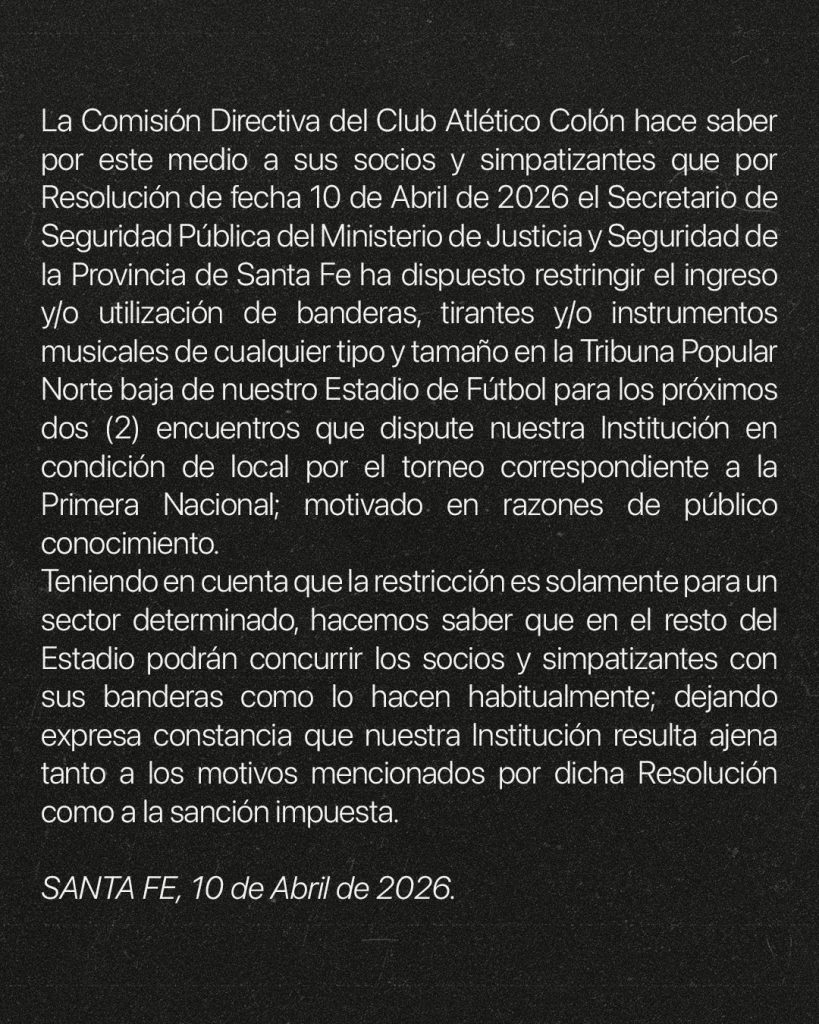 La Comisión Directiva del Club Atlético Colón hace saber por este medio a sus socios y simpatizantes que por Resolución de fecha 10 de Abril de 2026 el Secretario de Seguridad Pública del Ministerio de Justicia y Seguridad de la Provincia de Santa Fe ha dispuesto restringir el ingreso y/o utilización de banderas, tirantes y/o instrumentos musicales de cualquier tipo y tamaño en la Tribuna Popular Norte baja de nuestro Estadio de Fútbol para los próximos dos (2) encuentros que dispute nuestra Institución en condición de local por el torneo correspondiente a la Primera Nacional; motivado en razones de público conocimiento.
Teniendo en cuenta que la restricción es solamente para un sector determinado, hacemos saber que en el resto del Estadio podrán concurrir los socios y simpatizantes con sus banderas como lo hacen habitualmente; dejando expresa constancia que nuestra Institución resulta ajena tanto a los motivos mencionados por dicha Resolución como a la sanción impuesta.

SANTA FE, 10 de Abril de 2026.